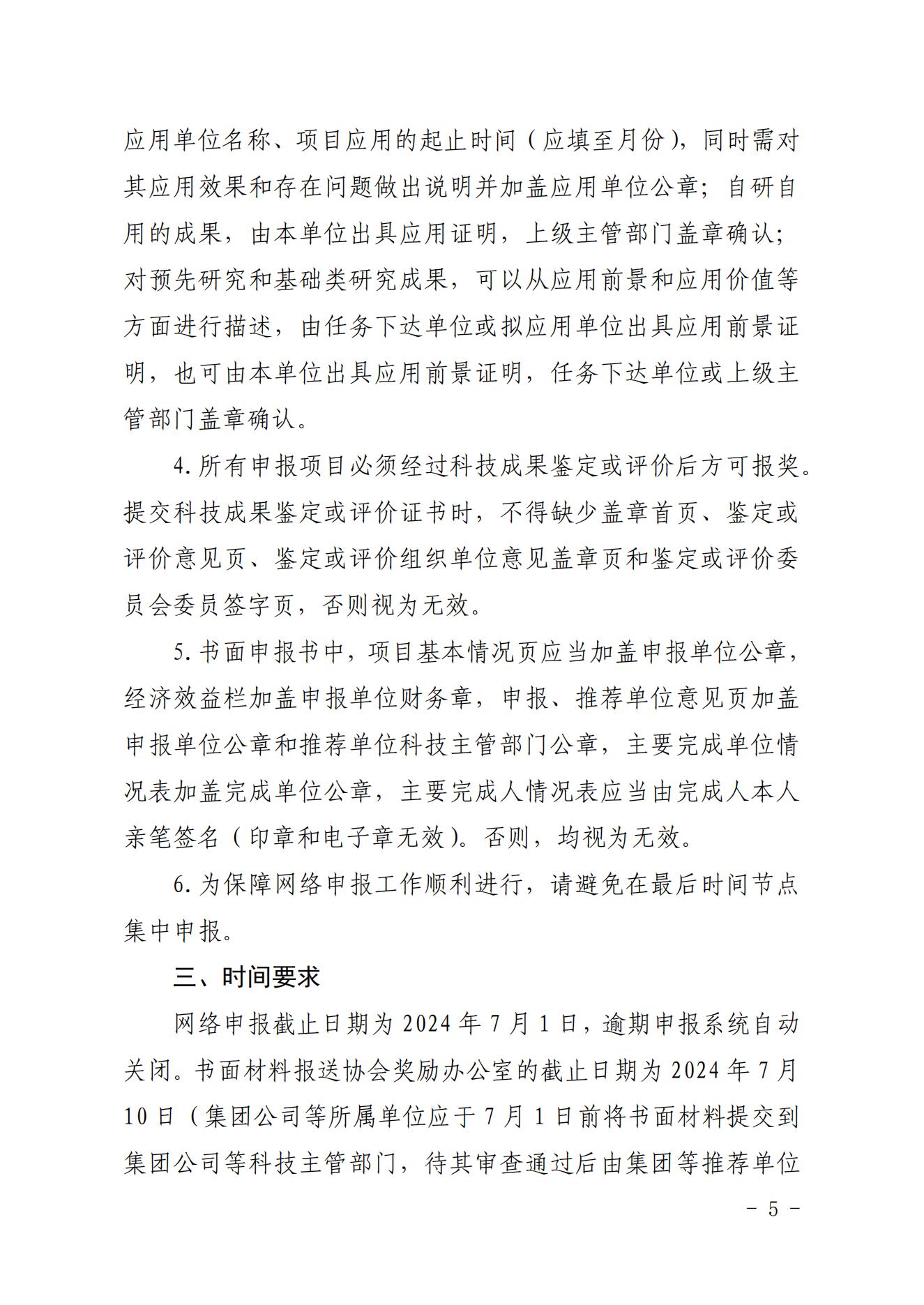 应用单位名称、项目应用的起止时间（应填至月份），同时需对其应用效果和存在问题做出说明并加盖应用单位公章；自研自用的成果，由本单位出具应用证明，上级主管部门盖章确认；对预先研究和基础类研究成果，可以从应用前景和应用价值等方面进行描述，由任务下达单位或拟应用单位出具应用前景证明，也可由本单位出具应用前景证明，任务下达单位或上级主管部门盖章确认。

4. 所有申报项目必须经过科技成果鉴定或评价后方可报奖。提交科技成果鉴定或评价证书时，不得缺少盖章首页、鉴定或评价意见页、鉴定或评价组织单位意见盖章页和鉴定或评价委员会委员签字页，否则视为无效。

5. 书面申报书中，项目基本情况页应当加盖申报单位公章，经济效益栏加盖申报单位财务章，申报、推荐单位意见页加盖申报单位公章和推荐单位科技主管部门公章，主要完成单位情况表加盖完成单位公章，主要完成人情况表应当由完成人本人亲笔签名（印章和电子章无效）。否则，均视为无效。

6. 为保障网络申报工作顺利进行，请避免在最后时间节点集中申报。

三、时间要求

网络申报截止日期为 2024 年 7 月 1 日，逾期申报系统自动关闭。书面材料报送协会奖励办公室的截止日期为 2024 年 7 月 10 日（集团公司等所属单位应于 7 月 1 日前将书面材料提交到集团公司等科技主管部门，待其审查通过后由集团等推荐单位

－ 5 －